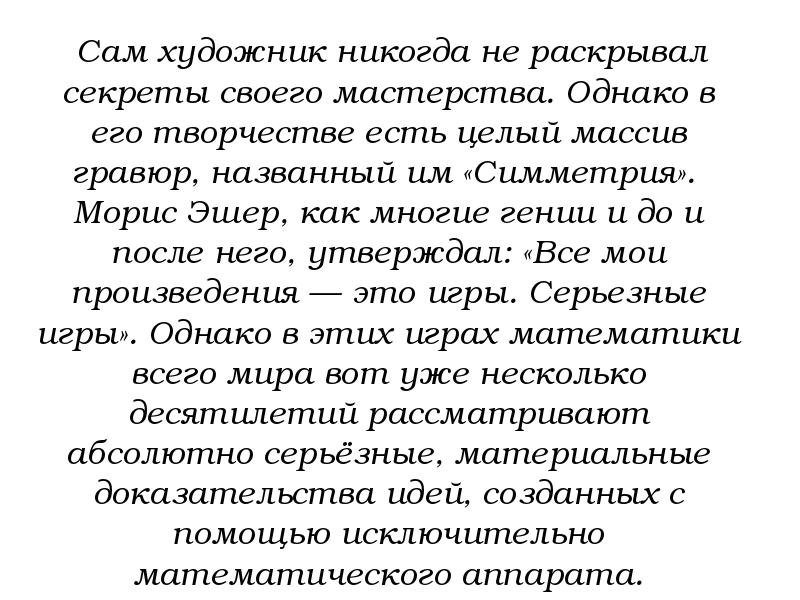 Сам художник никогда не раскрывал секреты своего мастерства. Однако в его творчестве есть целый массив гравюр, названный им «Симметрия». Морис Эшер, как многие гении и до и после него, утверждал: «Все мои произведения — это игры. Серьезные игры». Однако в этих играх математики всего мира вот уже несколько десятилетий рассматривают абсолютно серьёзные, материальные доказательства идей, созданных с помощью исключительно математического аппарата.